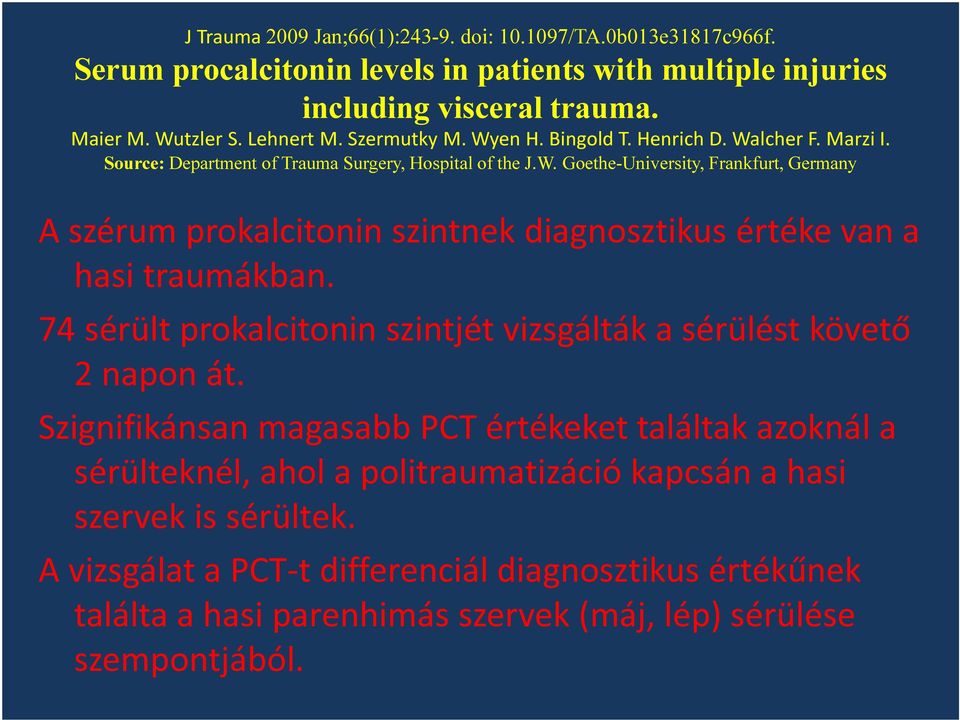 J Trauma 2009 Jan;66(1):243-9. doi: 10.1097/TA.0b013e31817c966f.
Serum procalcitonin levels in patients with multiple injuries including visceral trauma.
Maier M. Wutzler S. Lehnert M. Szermutky M. Wyen H. Bingold T. Henrich D. Walcher F. Marzi I.
Source: Department of Trauma Surgery, Hospital of the J.W. Goethe-University, Frankfurt, Germany

A szérum prokalcitonin szintnek diagnosztikus értéke van a hasi traumákban.

74 sérült prokalcitonin szintjét vizsgálták a sérülést követő 2 napon át.

Szignifikánsan magasabb PCT értékeket találtak azoknál a sérülteknél, ahol a politraumatizáció kapcsán a hasi szervek is sérültek.

A vizsgálat a PCT-t differenciál diagnosztikus értékűnek találta a hasi parenhimás szervek (máj, lép) sérülése szempontjából.